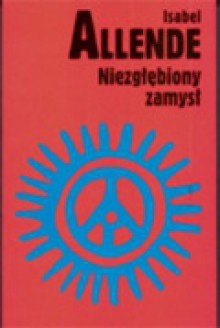 Isabel
ALLENDE
Niezgłębiony
zamysł